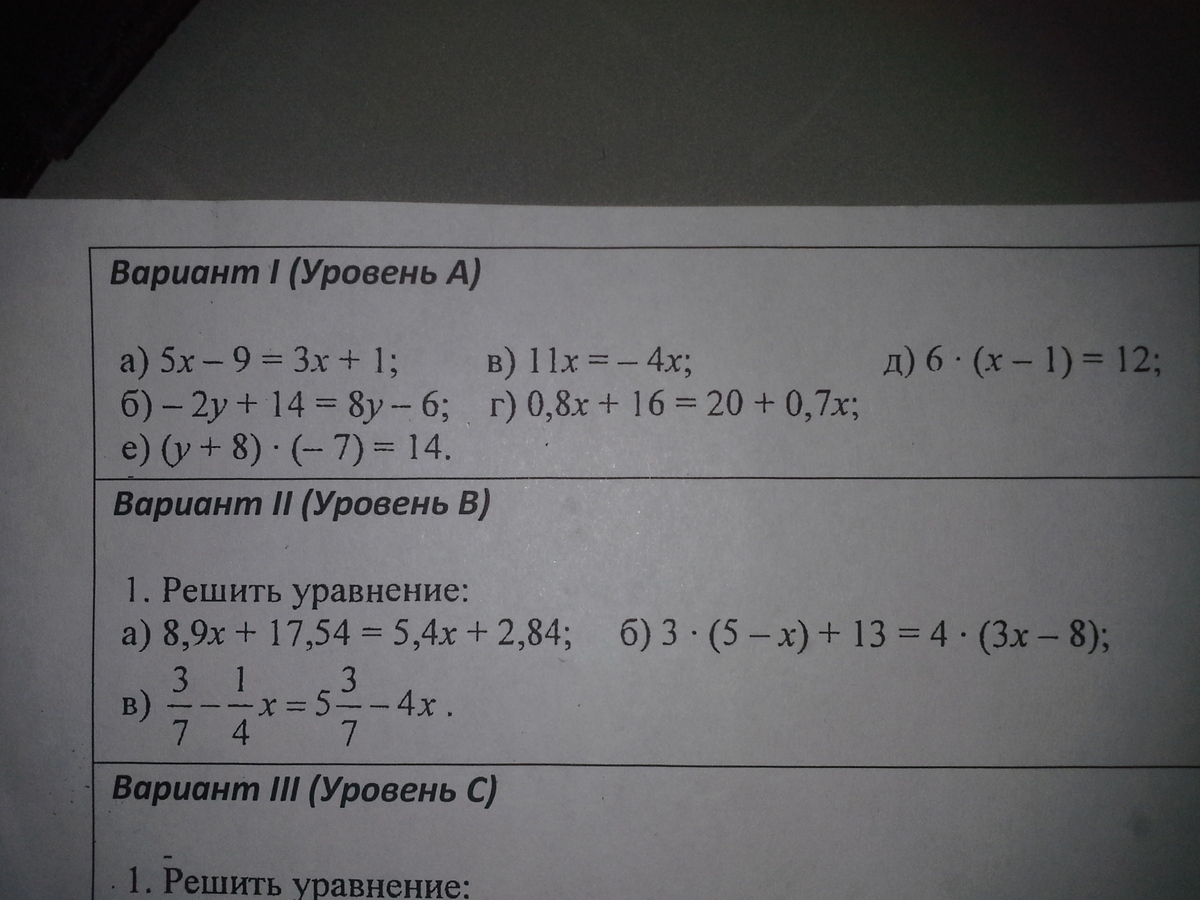 Вариант I (Уровень А)

а) $5x - 9 = 3x + 1$;    в) $11x = -4x$;    д) $6 \cdot (x - 1) = 12$;
б) $-2y + 14 = 8y - 6$;    г) $0,8x + 16 = 20 + 0,7x$;
е) $(y + 8) \cdot (-7) = 14$.

Вариант II (Уровень В)

1. Решить уравнение:
а) $8,9x + 17,54 = 5,4x + 2,84$;    б) $3 \cdot (5 - x) + 13 = 4 \cdot (3x - 8)$;
в) $\frac{3}{7} - \frac{1}{4}x = 5\frac{3}{7} - 4x$.

Вариант III (Уровень С)

1. Решить уравнение: